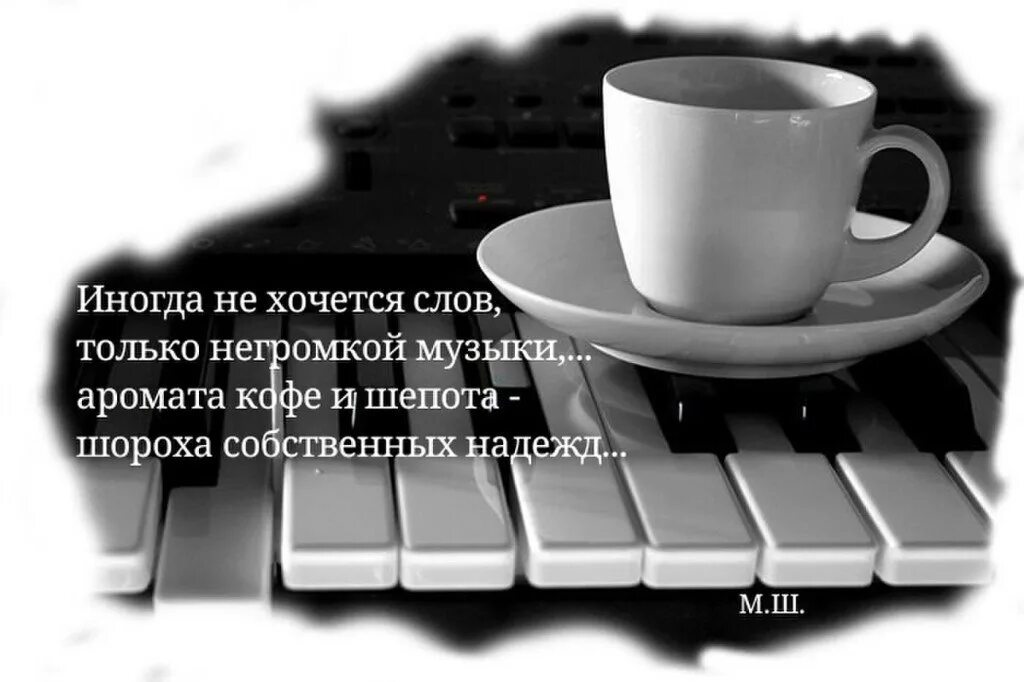 Иногда не хочется слов,
только негромкой музыки,...
аромата кофе и шепота -
шороха собственных надежд...

М.Ш.